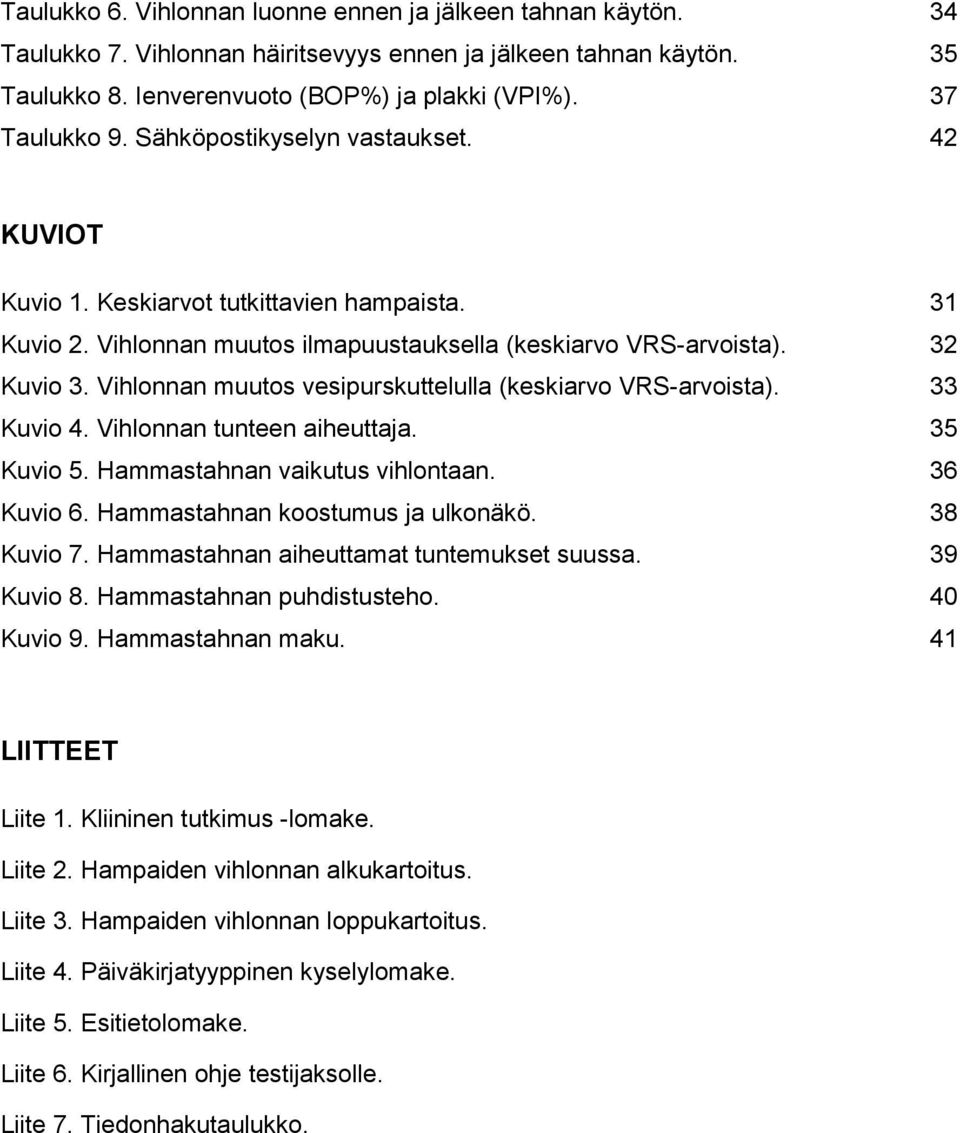 Taulukko 6. Vihlonnan luonne ennen ja jälkeen tahnan käytön. 34
Taulukko 7. Vihlonnan häiritsevyys ennen ja jälkeen tahnan käytön. 35
Taulukko 8. Ienverenvuoto (BOP%) ja plakki (VPI%). 37
Taulukko 9. Sähköpostikyselyn vastaukset. 42

KUVIOT

Kuvio 1. Keskiarvot tutkittavien hampaista. 31
Kuvio 2. Vihlonnan muutos ilmapuustauksella (keskiarvo VRS-arvoista). 32
Kuvio 3. Vihlonnan muutos vesipurskuttelulla (keskiarvo VRS-arvoista). 33
Kuvio 4. Vihlonnan tunteen aiheuttaja. 35
Kuvio 5. Hammastahnan vaikutus vihlontaan. 36
Kuvio 6. Hammastahnan koostumus ja ulkonäkö. 38
Kuvio 7. Hammastahnan aiheuttamat tuntemukset suussa. 39
Kuvio 8. Hammastahnan puhdistusteho. 40
Kuvio 9. Hammastahnan maku. 41

LIITTEET

Liite 1. Kliininen tutkimus -lomake.

Liite 2. Hampaiden vihlonnan alkukartoitus.

Liite 3. Hampaiden vihlonnan loppukartoitus.

Liite 4. Päiväkirjatyyppinen kyselylomake.

Liite 5. Esitietolomake.

Liite 6. Kirjallinen ohje testijaksolle.

Liite 7. Tiedonhakutaulukko.